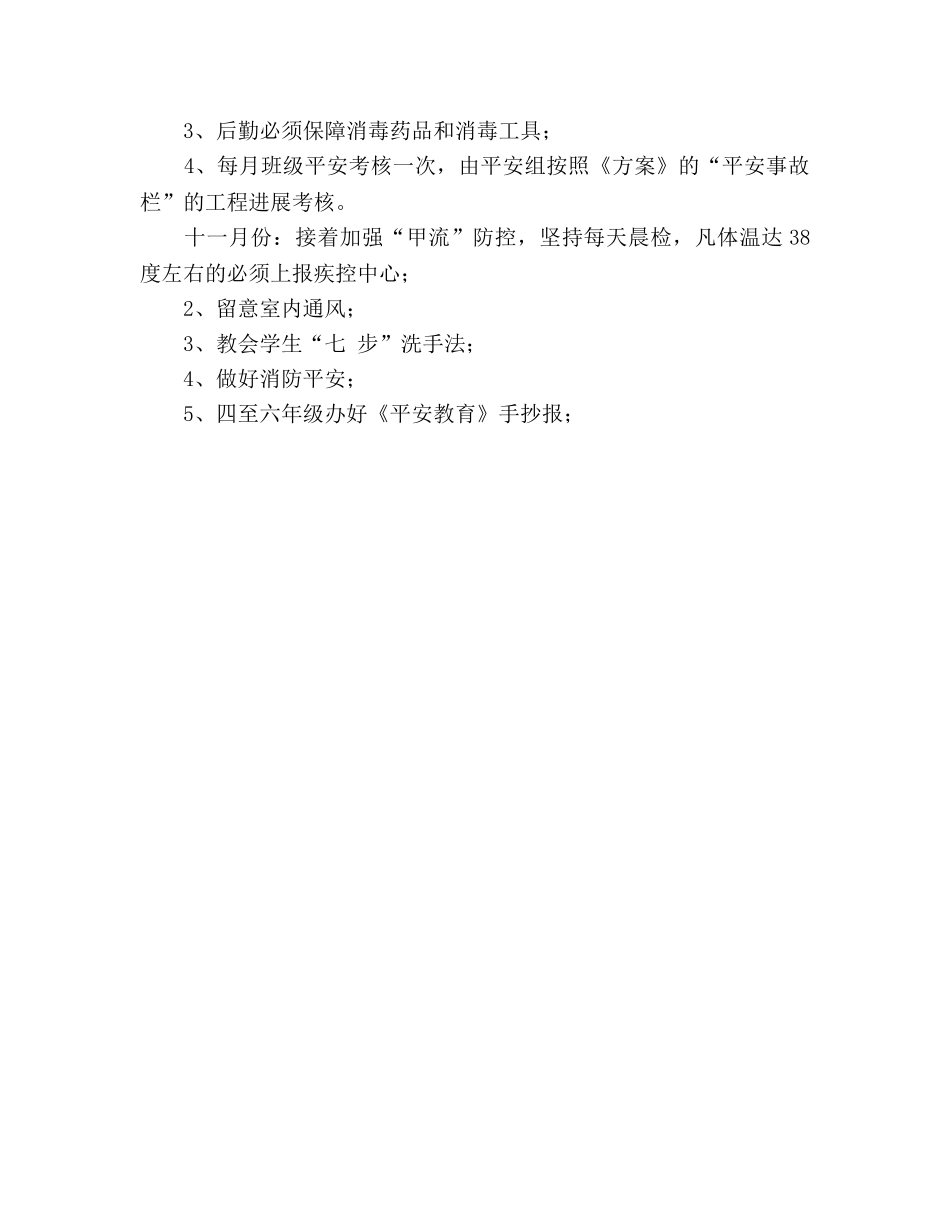 3、后勤必须保障消毒药品和消毒工具；

4、每月班级平安考核一次，由平安组按照《方案》的“平安事故栏”的工程进展考核。

十一月份：接着加强“甲流”防控，坚持每天晨检，凡体温达38度左右的必须上报疾控中心；

2、留意室内通风；

3、教会学生“七 步”洗手法；

4、做好消防平安；

5、四至六年级办好《平安教育》手抄报；